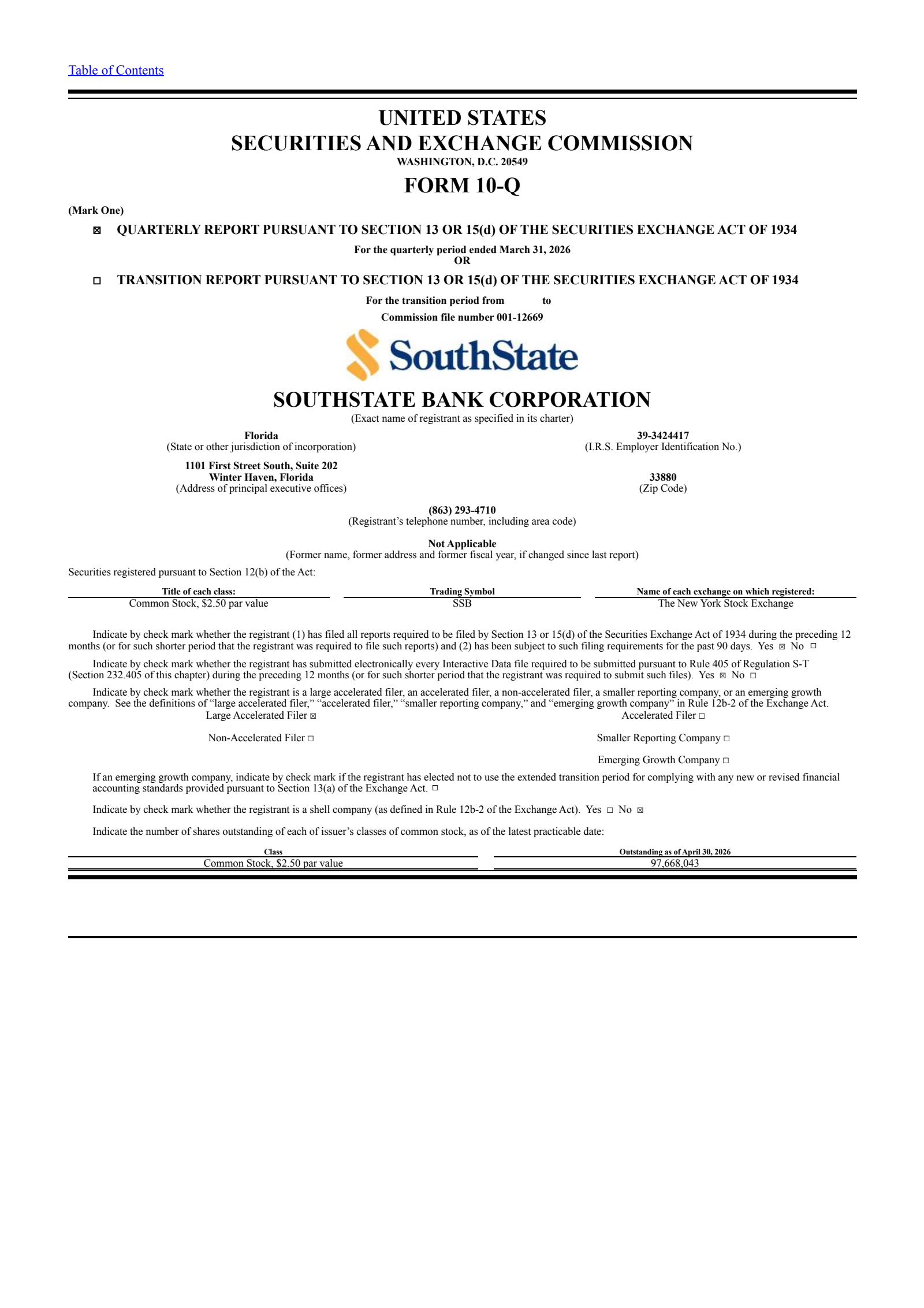 Table of Contents

UNITED STATES
SECURITIES AND EXCHANGE COMMISSION
WASHINGTON, D.C. 20549

FORM 10-Q

(Mark One)

☒ QUARTERLY REPORT PURSUANT TO SECTION 13 OR 15(d) OF THE SECURITIES EXCHANGE ACT OF 1934

For the quarterly period ended March 31, 2026
OR

☐ TRANSITION REPORT PURSUANT TO SECTION 13 OR 15(d) OF THE SECURITIES EXCHANGE ACT OF 1934

For the transition period from to
Commission file number 001-12669

SouthState

SOUTHSTATE BANK CORPORATION
(Exact name of registrant as specified in its charter)

Florida
(State or other jurisdiction of incorporation)

39-3424417
(I.R.S. Employer Identification No.)

1101 First Street South, Suite 202
Winter Haven, Florida
(Address of principal executive offices)

33880
(Zip Code)

(863) 293-4710
(Registrant's telephone number, including area code)

Not Applicable
(Former name, former address and former fiscal year, if changed since last report)

Securities registered pursuant to Section 12(b) of the Act:

| Title of each class: | Trading Symbol | Name of each exchange on which registered: |
|---|---|---|
| Common Stock, $2.50 par value | SSB | The New York Stock Exchange |

Indicate by check mark whether the registrant (1) has filed all reports required to be filed by Section 13 or 15(d) of the Securities Exchange Act of 1934 during the preceding 12 months (or for such shorter period that the registrant was required to file such reports) and (2) has been subject to such filing requirements for the past 90 days. Yes ☒ No ☐

Indicate by check mark whether the registrant has submitted electronically every Interactive Data file required to be submitted pursuant to Rule 405 of Regulation S-T (Section 232.405 of this chapter) during the preceding 12 months (or for such shorter period that the registrant was required to submit such files). Yes ☒ No ☐

Indicate by check mark whether the registrant is a large accelerated filer, an accelerated filer, a non-accelerated filer, a smaller reporting company, or an emerging growth company. See the definitions of "large accelerated filer," "accelerated filer," "smaller reporting company," and "emerging growth company" in Rule 12b-2 of the Exchange Act.

Large Accelerated Filer ☒
Accelerated Filer ☐
Non-Accelerated Filer ☐
Smaller Reporting Company ☐
Emerging Growth Company ☐

If an emerging growth company, indicate by check mark if the registrant has elected not to use the extended transition period for complying with any new or revised financial accounting standards provided pursuant to Section 13(a) of the Exchange Act. ☐

Indicate by check mark whether the registrant is a shell company (as defined in Rule 12b-2 of the Exchange Act). Yes ☐ No ☒

Indicate the number of shares outstanding of each of issuer's classes of common stock, as of the latest practicable date:

| Class | Outstanding as of April 30, 2026 |
|---|---|
| Common Stock, $2.50 par value | 97,668,043 |